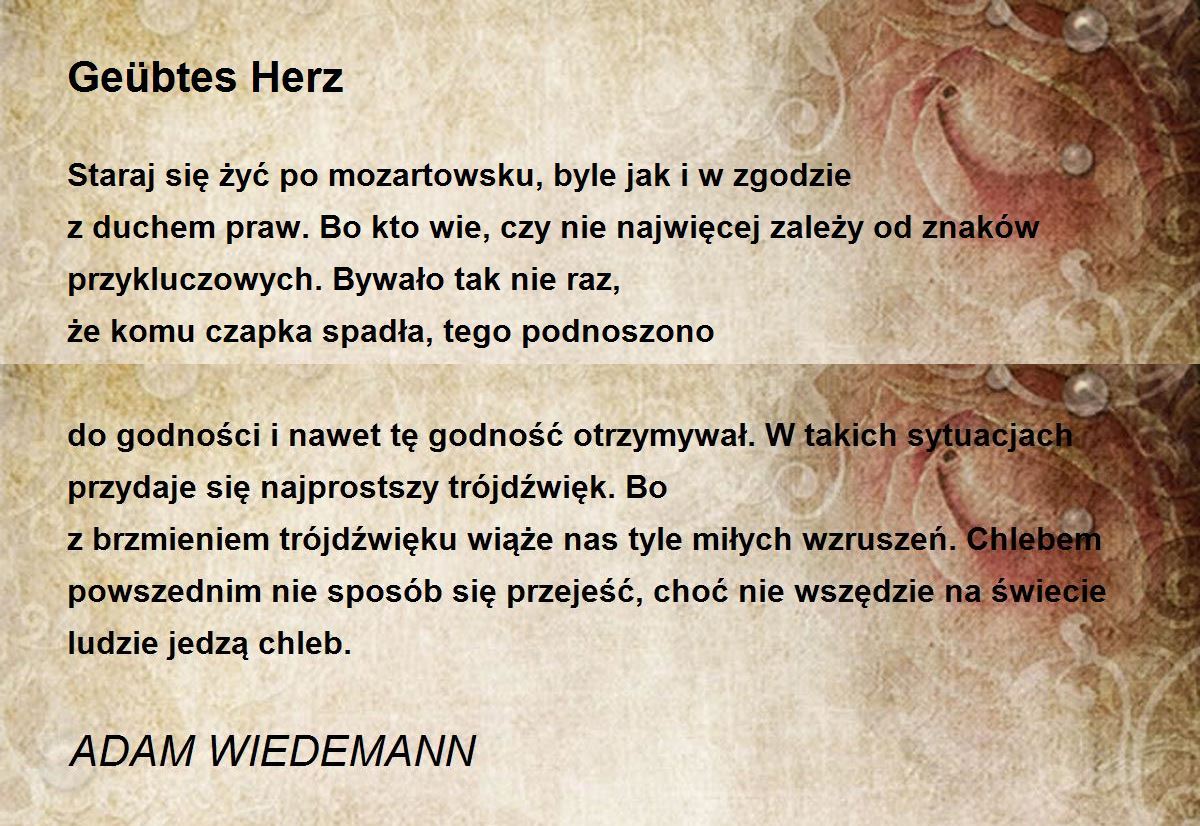 Geübtes Herz

Staraj się żyć po mozartowsku, byle jak i w zgodzie
z duchem praw. Bo kto wie, czy nie najwięcej zależy od znaków
przykluczowych. Bywało tak nie raz,
że komu czapka spadła, tego podnoszono

do godności i nawet tę godność otrzymywał. W takich sytuacjach
przydaje się najprostszy trójdźwięk. Bo
z brzmieniem trójdźwięku wiąże nas tyle miłych wzruszeń. Chlebem
powszednim nie sposób się przejeść, choć nie wszędzie na świecie
ludzie jedzą chleb.

ADAM WIEDEMANN